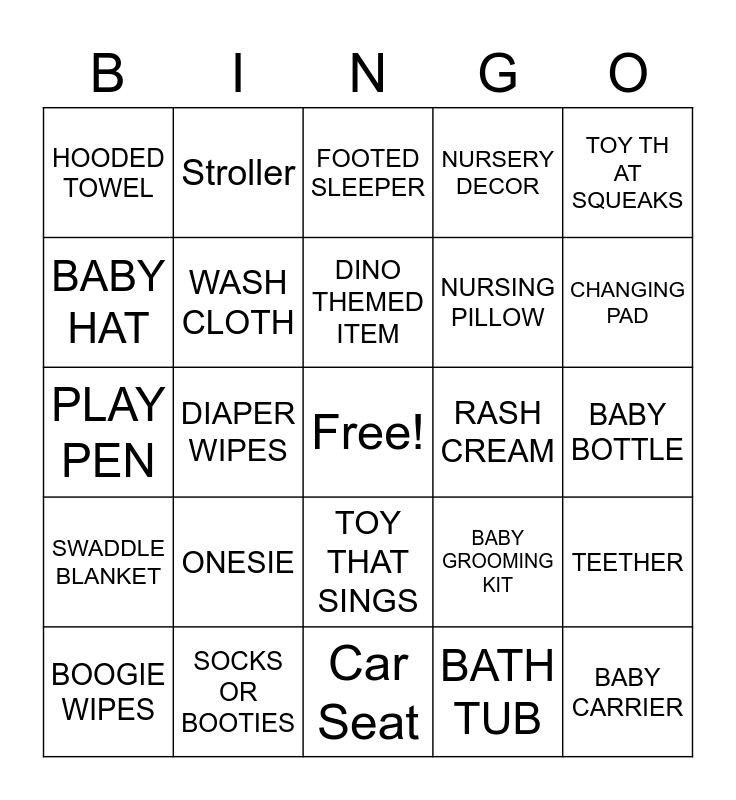 | B | I | N | G | O |
|---|---|---|---|---|
| HOODED TOWEL | Stroller | FOOTED SLEEPER | NURSERY DECOR | TOY TH AT SQUEAKS |
| BABY HAT | WASH CLOTH | DINO THEMED ITEM | NURSING PILLOW | CHANGING PAD |
| PLAY PEN | DIAPER WIPES | Free! | RASH CREAM | BABY BOTTLE |
| SWADDLE BLANKET | ONESIE | TOY THAT SINGS | BABY GROOMING KIT | TEETHER |
| BOOGIE WIPES | SOCKS OR BOOTIES | Car Seat | BATH TUB | BABY CARRIER |